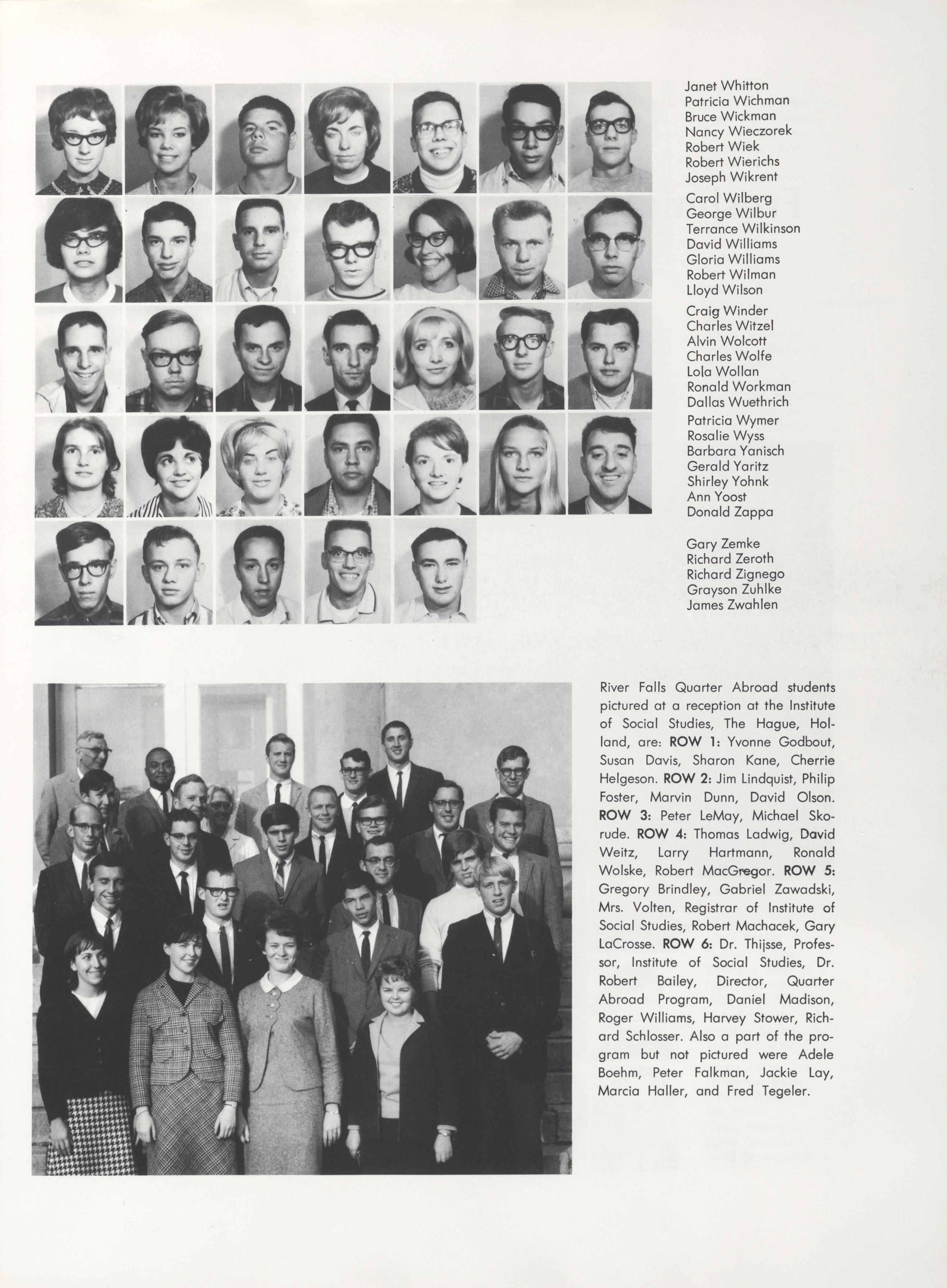 Janet Whitton
Patricia Wichman
Bruce Wickman
Nancy Wieczorek
Robert Wiek
Robert Wierichs
Joseph Wikrent

Carol Wilberg
George Wilbur
Terrance Wilkinson
David Williams
Gloria Williams
Robert Wilman
Lloyd Wilson

Craig Winder
Charles Witzel
Alvin Wolcott
Charles Wolfe
Lola Wollan
Ronald Workman
Dallas Wuethrich

Patricia Wymer
Rosalie Wyss
Barbara Yanisch
Gerald Yaritz
Shirley Yohnk
Ann Yoost
Donald Zappa

Gary Zemke
Richard Zeroth
Richard Zignego
Grayson Zuhlke
James Zwahlen

River Falls Quarter Abroad students pictured at a reception at the Institute of Social Studies, The Hague, Holland, are: ROW 1: Yvonne Godbout, Susan Davis, Sharon Kane, Cherrie Helgeson. ROW 2: Jim Lindquist, Philip Foster, Marvin Dunn, David Olson. ROW 3: Peter LeMay, Michael Skorude. ROW 4: Thomas Ladwig, David Weitz, Larry Hartmann, Ronald Wolske, Robert MacGregor. ROW 5: Gregory Brindley, Gabriel Zawadski, Mrs. Volten, Registrar of Institute of Social Studies, Robert Machacek, Gary LaCrosse. ROW 6: Dr. Thijsse, Professor, Institute of Social Studies, Dr. Robert Bailey, Director, Quarter Abroad Program, Daniel Madison, Roger Williams, Harvey Stower, Richard Schlosser. Also a part of the program but not pictured were Adele Boehm, Peter Falkman, Jackie Lay, Marcia Haller, and Fred Tegeler.